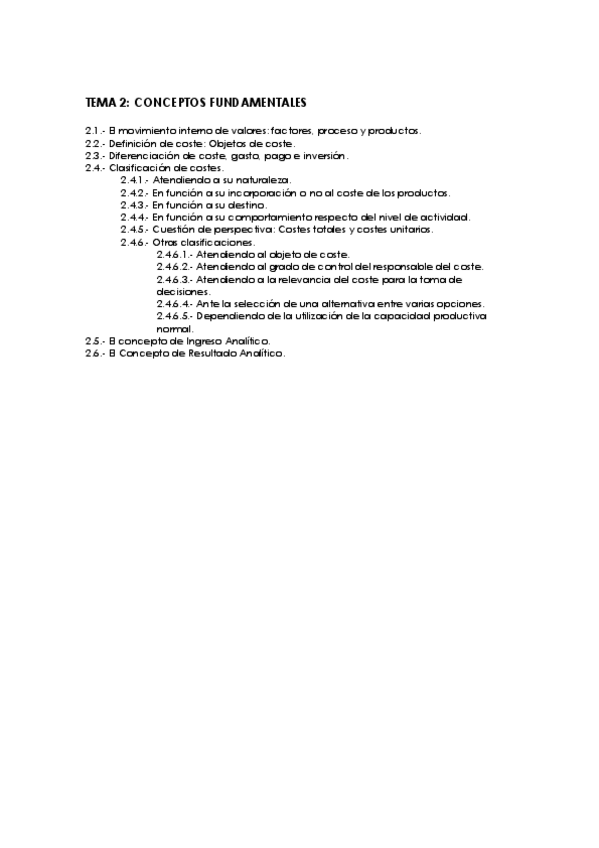 TEMA 2: CONCEPTOS FUNDAMENTALES

2.1.- El movimiento interno de valores: factores, proceso y productos.
2.2.- Definición de coste: Objetos de coste.
2.3.- Diferenciación de coste, gasto, pago e inversión.
2.4.- Clasificación de costes.
2.4.1.- Atendiendo a su naturaleza.
2.4.2.- En función a su incorporación o no al coste de los productos.
2.4.3.- En función a su destino.
2.4.4.- En función a su comportamiento respecto del nivel de actividad.
2.4.5.- Cuestión de perspectiva: Costes totales y costes unitarios.
2.4.6.- Otras clasificaciones.
2.4.6.1.- Atendiendo al objeto de coste.
2.4.6.2.- Atendiendo al grado de control del responsable del coste.
2.4.6.3.- Atendiendo a la relevancia del coste para la toma de decisiones.
2.4.6.4.- Ante la selección de una alternativa entre varias opciones.
2.4.6.5.- Dependiendo de la utilización de la capacidad productiva normal.
2.5.- El concepto de Ingreso Analítico.
2.6.- El Concepto de Resultado Analítico.